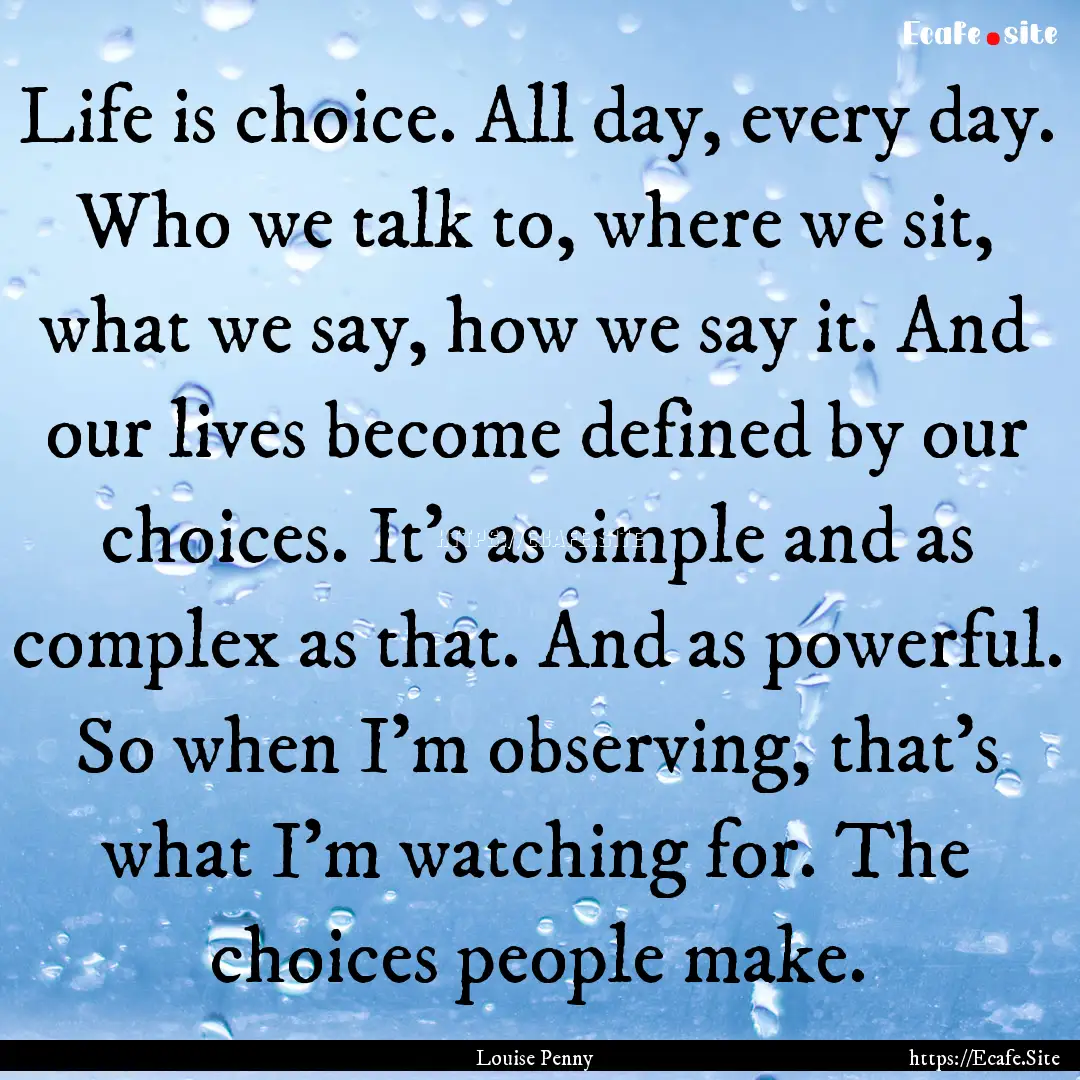 Ecafe.site

Life is choice. All day, every day. Who we talk to, where we sit, what we say, how we say it. And our lives become defined by our choices. It's as simple and as complex as that. And as powerful. So when I'm observing, that's what I'm watching for. The choices people make.

https://Ecafe.Site

Louise Penny

https://Ecafe.Site